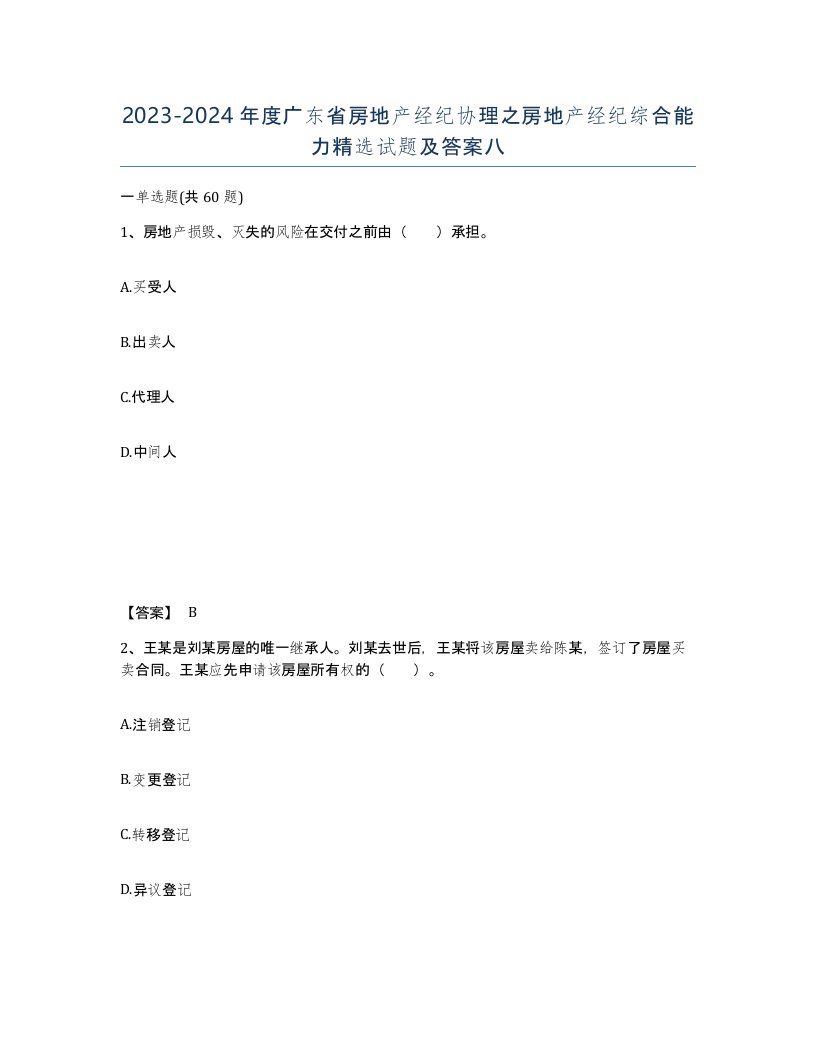 2023-2024年度广东省房地产经纪协理之房地产经纪综合能力精选试题及答案八

一单选题(共60题)

1、房地产损毁、灭失的风险在交付之前由（　　）承担。

A.买受人

B.出卖人

C.代理人

D.中间人

【答案】 B

2、王某是刘某房屋的唯一继承人。刘某去世后，王某将该房屋卖给陈某，签订了房屋买卖合同。王某应先申请该房屋所有权的（　　）。

A.注销登记

B.变更登记

C.转移登记

D.异议登记